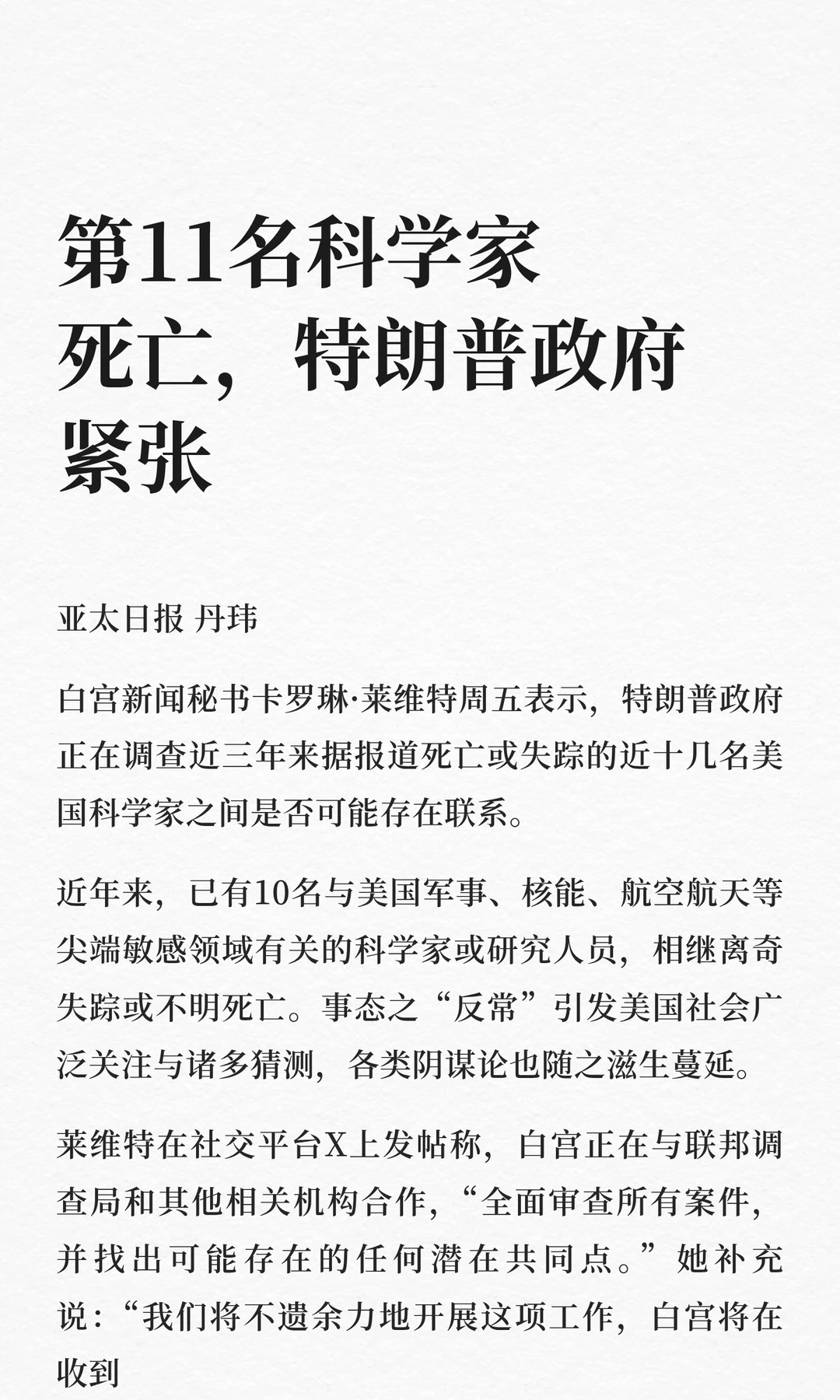 第11名科学家死亡，特朗普政府紧张

亚太日报 丹玮

白宫新闻秘书卡罗琳·莱维特周五表示，特朗普政府正在调查近三年来据报道死亡或失踪的近十几名美国科学家之间是否可能存在联系。

近年来，已有10名与美国军事、核能、航空航天等尖端敏感领域有关的科学家或研究人员，相继离奇失踪或不明死亡。事态之“反常”引发美国社会广泛关注与诸多猜测，各类阴谋论也随之滋生蔓延。

莱维特在社交平台X上发帖称，白宫正在与联邦调查局和其他相关机构合作，“全面审查所有案件，并找出可能存在的任何潜在共同点。”她补充说：“我们将不遗余力地开展这项工作，白宫将在收到